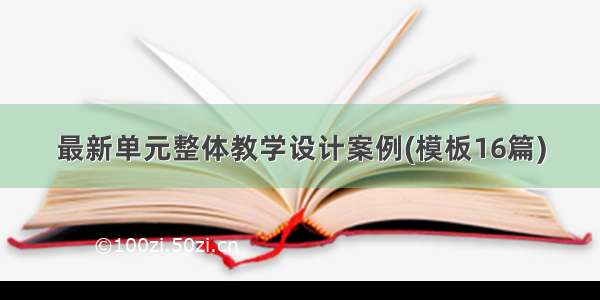 最新单元整体教学设计案例(模板16篇)

©100zi.50zi.cn